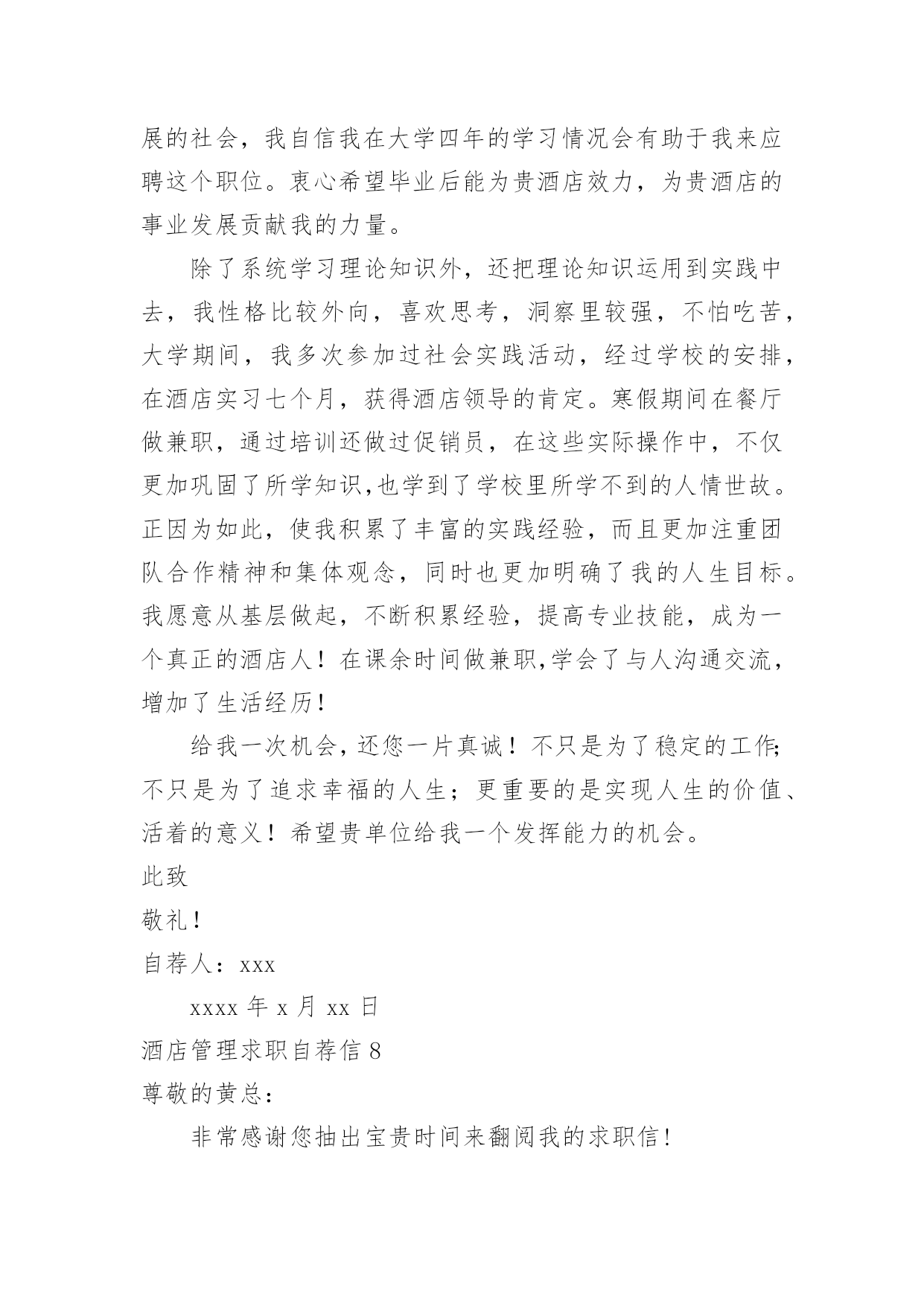 展的社会，我自信我在大学四年的学习情况会有助于我来应聘这个职位。衷心希望毕业后能为贵酒店效力，为贵酒店的事业发展贡献我的力量。

除了系统学习理论知识外，还把理论知识运用到实践中去，我性格比较外向，喜欢思考，洞察里较强，不怕吃苦，大学期间，我多次参加过社会实践活动，经过学校的安排，在酒店实习七个月，获得酒店领导的肯定。寒假期间在餐厅做兼职，通过培训还做过促销员，在这些实际操作中，不仅更加巩固了所学知识,也学到了学校里所学不到的人情世故。正因为如此，使我积累了丰富的实践经验，而且更加注重团队合作精神和集体观念，同时也更加明确了我的人生目标。我愿意从基层做起，不断积累经验，提高专业技能，成为一个真正的酒店人！在课余时间做兼职,学会了与人沟通交流，增加了生活经历！

给我一次机会，还您一片真诚！不只是为了稳定的工作;不只是为了追求幸福的人生；更重要的是实现人生的价值、活着的意义！希望贵单位给我一个发挥能力的机会。

此致

敬礼！

自荐人：xxx

xxxx 年 x 月 xx 日

酒店管理求职自荐信 8

尊敬的黄总：

非常感谢您抽出宝贵时间来翻阅我的求职信！